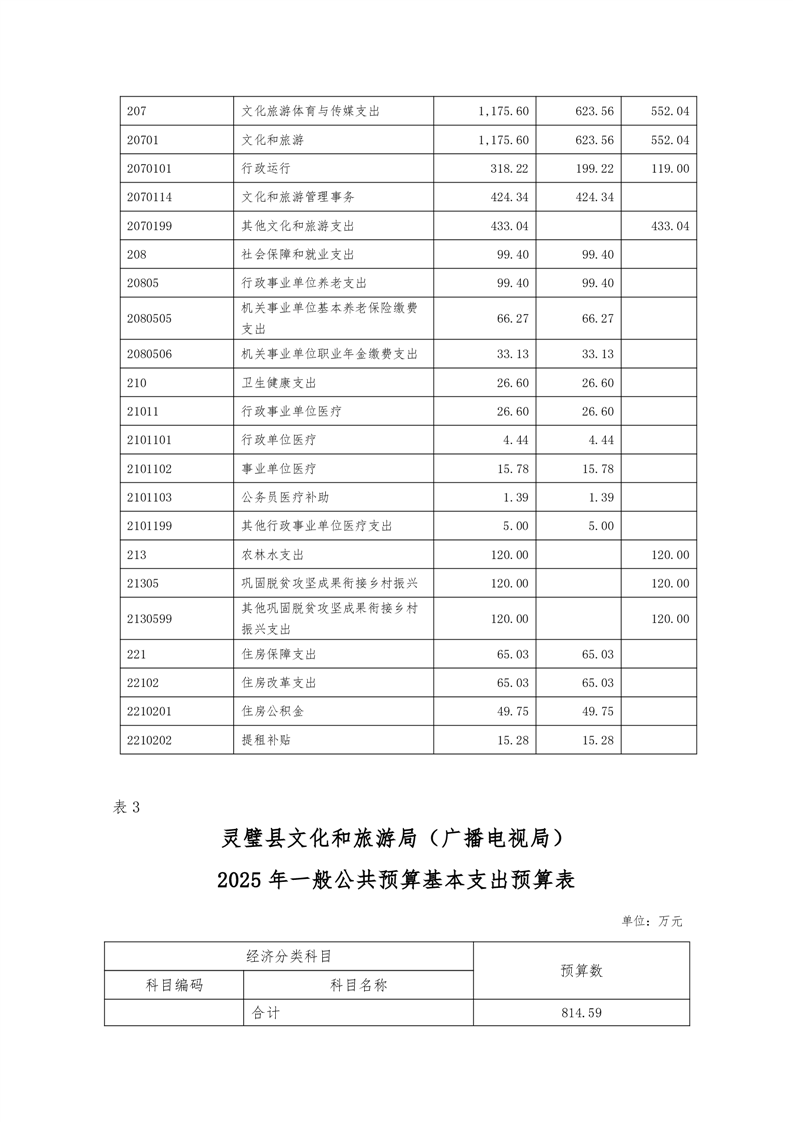 | | | | | |
|---|---|---|---|---|
| 207 | 文化旅游体育与传媒支出 | 1,175.60 | 623.56 | 552.04 |
| 20701 | 文化和旅游 | 1,175.60 | 623.56 | 552.04 |
| 2070101 | 行政运行 | 318.22 | 199.22 | 119.00 |
| 2070114 | 文化和旅游管理事务 | 424.34 | 424.34 | |
| 2070199 | 其他文化和旅游支出 | 433.04 | | 433.04 |
| 208 | 社会保障和就业支出 | 99.40 | 99.40 | |
| 20805 | 行政事业单位养老支出 | 99.40 | 99.40 | |
| 2080505 | 机关事业单位基本养老保险缴费支出 | 66.27 | 66.27 | |
| 2080506 | 机关事业单位职业年金缴费支出 | 33.13 | 33.13 | |
| 210 | 卫生健康支出 | 26.60 | 26.60 | |
| 21011 | 行政事业单位医疗 | 26.60 | 26.60 | |
| 2101101 | 行政单位医疗 | 4.44 | 4.44 | |
| 2101102 | 事业单位医疗 | 15.78 | 15.78 | |
| 2101103 | 公务员医疗补助 | 1.39 | 1.39 | |
| 2101199 | 其他行政事业单位医疗支出 | 5.00 | 5.00 | |
| 213 | 农林水支出 | 120.00 | | 120.00 |
| 21305 | 巩固脱贫攻坚成果衔接乡村振兴 | 120.00 | | 120.00 |
| 2130599 | 其他巩固脱贫攻坚成果衔接乡村振兴支出 | 120.00 | | 120.00 |
| 221 | 住房保障支出 | 65.03 | 65.03 | |
| 22102 | 住房改革支出 | 65.03 | 65.03 | |
| 2210201 | 住房公积金 | 49.75 | 49.75 | |
| 2210202 | 提租补贴 | 15.28 | 15.28 | |

表 3

灵璧县文化和旅游局（广播电视局）

2025 年一般公共预算基本支出预算表

单位：万元

| 经济分类科目 | | 预算数 |
|---|---|---|
| 科目编码 | 科目名称 | |
| | 合计 | 814.59 |